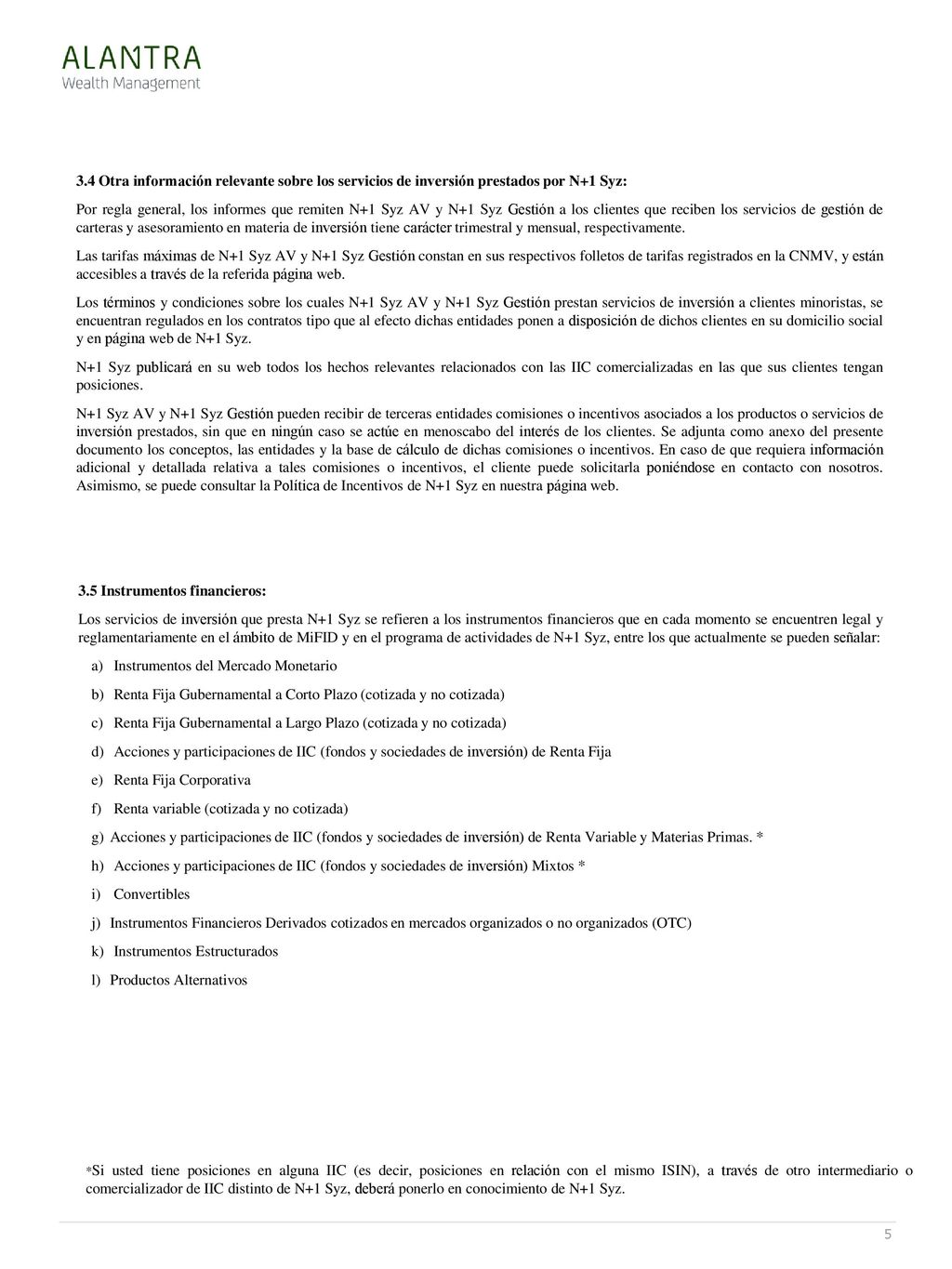 ALANTRA
Wealth Management

3.4 Otra información relevante sobre los servicios de inversión prestados por N+1 Syz:

Por regla general, los informes que remiten N+1 Syz AV y N+1 Syz Gestión a los clientes que reciben los servicios de gestión de carteras y asesoramiento en materia de inversión tiene carácter trimestral y mensual, respectivamente.

Las tarifas máximas de N+1 Syz AV y N+1 Syz Gestión constan en sus respectivos folletos de tarifas registrados en la CNMV, y están accesibles a través de la referida página web.

Los términos y condiciones sobre los cuales N+1 Syz AV y N+1 Syz Gestión prestan servicios de inversión a clientes minoristas, se encuentran regulados en los contratos tipo que al efecto dichas entidades ponen a disposición de dichos clientes en su domicilio social y en página web de N+1 Syz.

N+1 Syz publicará en su web todos los hechos relevantes relacionados con las IIC comercializadas en las que sus clientes tengan posiciones.

N+1 Syz AV y N+1 Syz Gestión pueden recibir de terceras entidades comisiones o incentivos asociados a los productos o servicios de inversión prestados, sin que en ningún caso se actúe en menoscabo del interés de los clientes. Se adjunta como anexo del presente documento los conceptos, las entidades y la base de cálculo de dichas comisiones o incentivos. En caso de que requiera información adicional y detallada relativa a tales comisiones o incentivos, el cliente puede solicitarla poniéndose en contacto con nosotros. Asimismo, se puede consultar la Política de Incentivos de N+1 Syz en nuestra página web.

3.5 Instrumentos financieros:

Los servicios de inversión que presta N+1 Syz se refieren a los instrumentos financieros que en cada momento se encuentren legal y reglamentariamente en el ámbito de MiFID y en el programa de actividades de N+1 Syz, entre los que actualmente se pueden señalar:

a) Instrumentos del Mercado Monetario

b) Renta Fija Gubernamental a Corto Plazo (cotizada y no cotizada)

c) Renta Fija Gubernamental a Largo Plazo (cotizada y no cotizada)

d) Acciones y participaciones de IIC (fondos y sociedades de inversión) de Renta Fija

e) Renta Fija Corporativa

f) Renta variable (cotizada y no cotizada)

g) Acciones y participaciones de IIC (fondos y sociedades de inversión) de Renta Variable y Materias Primas. *

h) Acciones y participaciones de IIC (fondos y sociedades de inversión) Mixtos *

i) Convertibles

j) Instrumentos Financieros Derivados cotizados en mercados organizados o no organizados (OTC)

k) Instrumentos Estructurados

l) Productos Alternativos

*Si usted tiene posiciones en alguna IIC (es decir, posiciones en relación con el mismo ISIN), a través de otro intermediario o comercializador de IIC distinto de N+1 Syz, deberá ponerlo en conocimiento de N+1 Syz.

5